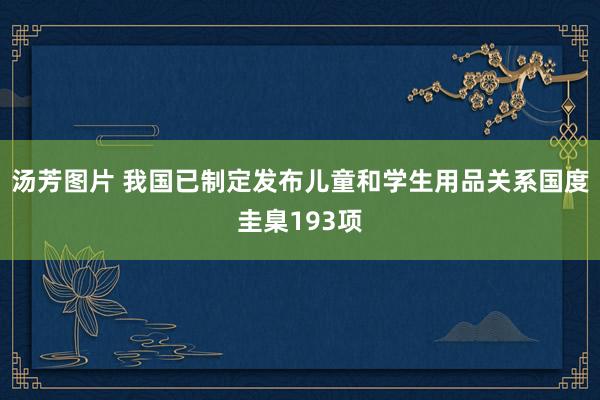 汤芳图片 我国已制定发布儿童和学生用品关系国度圭臬193项